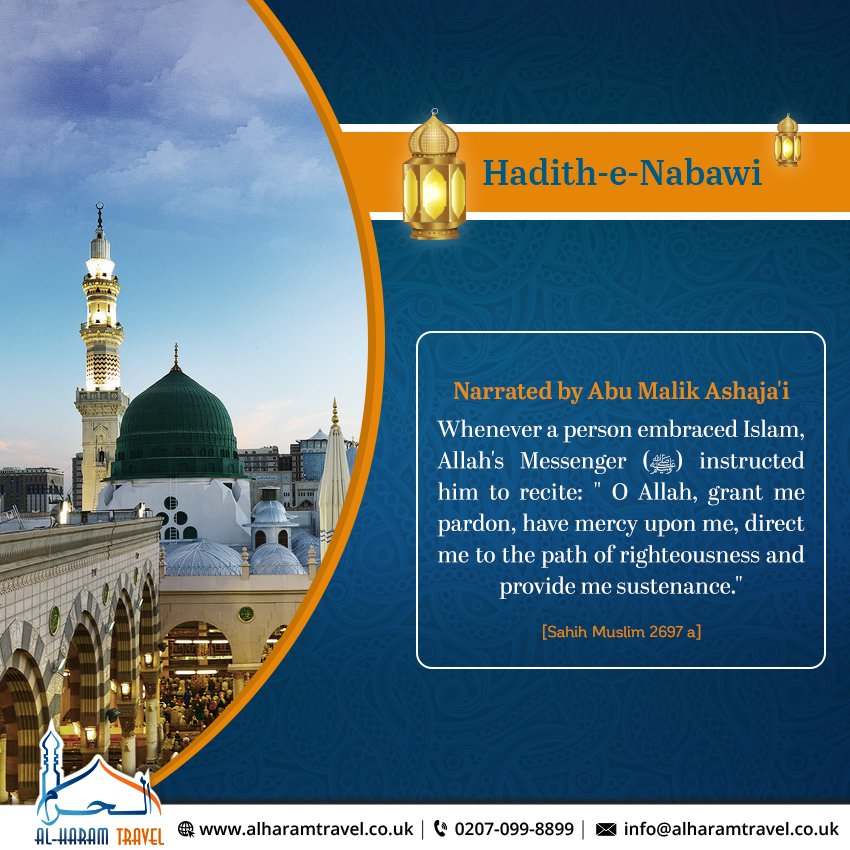 Hadith-e-Nabawi

Narrated by Abu Malik Ashaja'i

Whenever a person embraced Islam, Allah's Messenger (ﷺ) instructed him to recite: " O Allah, grant me pardon, have mercy upon me, direct me to the path of righteousness and provide me sustenance."

[Sahih Muslim 2697 a]

الحرم
AL-HARAM TRAVEL

www.alharamtravel.co.uk | 0207-099-8899 | info@alharamtravel.co.uk